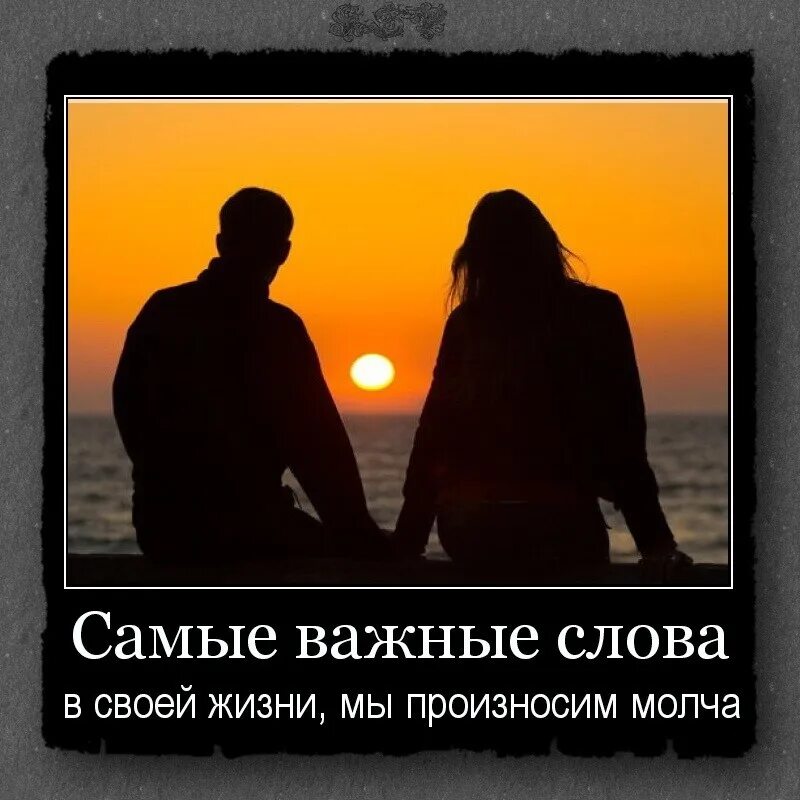 Самые важные слова

в своей жизни, мы произносим молча